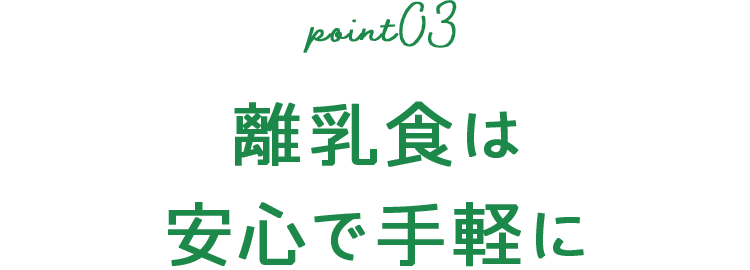 point03

離乳食は
安心で手軽に